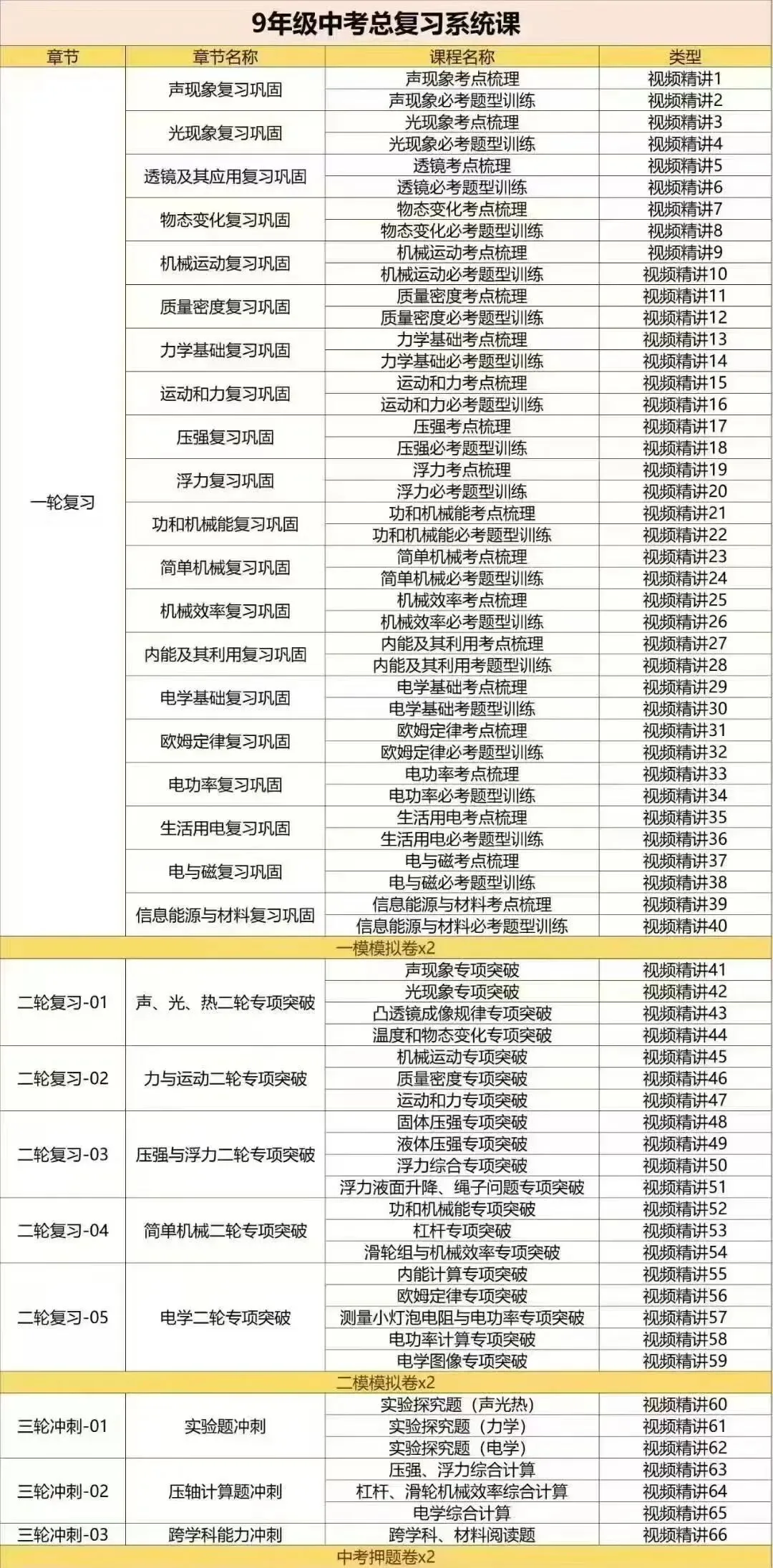 9年级中考总复习系统课

| 章节 | 章节名称 | 课程名称 | 类型 |
|---|---|---|---|
| 一轮复习 | 声现象复习巩固 | 声现象考点梳理 | 视频精讲1 |
| | | 声现象必考题型训练 | 视频精讲2 |
| | 光现象复习巩固 | 光现象考点梳理 | 视频精讲3 |
| | | 光现象必考题型训练 | 视频精讲4 |
| | 透镜及其应用复习巩固 | 透镜考点梳理 | 视频精讲5 |
| | | 透镜必考题型训练 | 视频精讲6 |
| | 物态变化复习巩固 | 物态变化考点梳理 | 视频精讲7 |
| | | 物态变化必考题型训练 | 视频精讲8 |
| | 机械运动复习巩固 | 机械运动考点梳理 | 视频精讲9 |
| | | 机械运动必考题型训练 | 视频精讲10 |
| | 质量密度复习巩固 | 质量密度考点梳理 | 视频精讲11 |
| | | 质量密度必考题型训练 | 视频精讲12 |
| | 力学基础复习巩固 | 力学基础考点梳理 | 视频精讲13 |
| | | 力学基础必考题型训练 | 视频精讲14 |
| | 运动和力复习巩固 | 运动和力考点梳理 | 视频精讲15 |
| | | 运动和力必考题型训练 | 视频精讲16 |
| | 压强复习巩固 | 压强考点梳理 | 视频精讲17 |
| | | 压强必考题型训练 | 视频精讲18 |
| | 浮力复习巩固 | 浮力考点梳理 | 视频精讲19 |
| | | 浮力必考题型训练 | 视频精讲20 |
| | 功和机械能复习巩固 | 功和机械能考点梳理 | 视频精讲21 |
| | | 功和机械能必考题型训练 | 视频精讲22 |
| | 简单机械复习巩固 | 简单机械考点梳理 | 视频精讲23 |
| | | 简单机械必考题型训练 | 视频精讲24 |
| | 机械效率复习巩固 | 机械效率考点梳理 | 视频精讲25 |
| | | 机械效率必考题型训练 | 视频精讲26 |
| | 内能及其利用复习巩固 | 内能及其利用考点梳理 | 视频精讲27 |
| | | 内能及其利用考题型训练 | 视频精讲28 |
| | 电学基础复习巩固 | 电学基础考点梳理 | 视频精讲29 |
| | | 电学基础考题型训练 | 视频精讲30 |
| | 欧姆定律复习巩固 | 欧姆定律考点梳理 | 视频精讲31 |
| | | 欧姆定律必考题型训练 | 视频精讲32 |
| | 电功率复习巩固 | 电功率考点梳理 | 视频精讲33 |
| | | 电功率必考题型训练 | 视频精讲34 |
| | 生活用电复习巩固 | 生活用电考点梳理 | 视频精讲35 |
| | | 生活用电必考题型训练 | 视频精讲36 |
| | 电与磁复习巩固 | 电与磁考点梳理 | 视频精讲37 |
| | | 电与磁必考题型训练 | 视频精讲38 |
| | 信息能源与材料复习巩固 | 信息能源与材料考点梳理 | 视频精讲39 |
| | | 信息能源与材料必考题型训练 | 视频精讲40 |
| 一模模拟卷x2 | | | |
| 二轮复习-01 | 声、光、热二轮专项突破 | 声现象专项突破 | 视频精讲41 |
| | | 光现象专项突破 | 视频精讲42 |
| | | 凸透镜成像规律专项突破 | 视频精讲43 |
| | | 温度和物态变化专项突破 | 视频精讲44 |
| 二轮复习-02 | 力与运动二轮专项突破 | 机械运动专项突破 | 视频精讲45 |
| | | 质量密度专项突破 | 视频精讲46 |
| | | 运动和力专项突破 | 视频精讲47 |
| 二轮复习-03 | 压强与浮力二轮专项突破 | 固体压强专项突破 | 视频精讲48 |
| | | 液体压强专项突破 | 视频精讲49 |
| | | 浮力综合专项突破 | 视频精讲50 |
| | | 浮力液面升降、绳子问题专项突破 | 视频精讲51 |
| 二轮复习-04 | 简单机械二轮专项突破 | 功和机械能专项突破 | 视频精讲52 |
| | | 杠杆专项突破 | 视频精讲53 |
| | | 滑轮组与机械效率专项突破 | 视频精讲54 |
| 二轮复习-05 | 电学二轮专项突破 | 内能计算专项突破 | 视频精讲55 |
| | | 欧姆定律专项突破 | 视频精讲56 |
| | | 测量小灯泡电阻与电功率专项突破 | 视频精讲57 |
| | | 电功率计算专项突破 | 视频精讲58 |
| | | 电学图像专项突破 | 视频精讲59 |
| 二模模拟卷x2 | | | |
| 三轮冲刺-01 | 实验题冲刺 | 实验探究题（声光热） | 视频精讲60 |
| | | 实验探究题（力学） | 视频精讲61 |
| | | 实验探究题（电学） | 视频精讲62 |
| 三轮冲刺-02 | 压轴计算题冲刺 | 压强、浮力综合计算 | 视频精讲63 |
| | | 杠杆、滑轮机械效率综合计算 | 视频精讲64 |
| | | 电学综合计算 | 视频精讲65 |
| 三轮冲刺-03 | 跨学科能力冲刺 | 跨学科、材料阅读题 | 视频精讲66 |
| 中考押题卷x2 | | | |